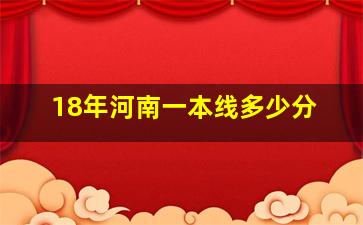 18年河南一本线多少分